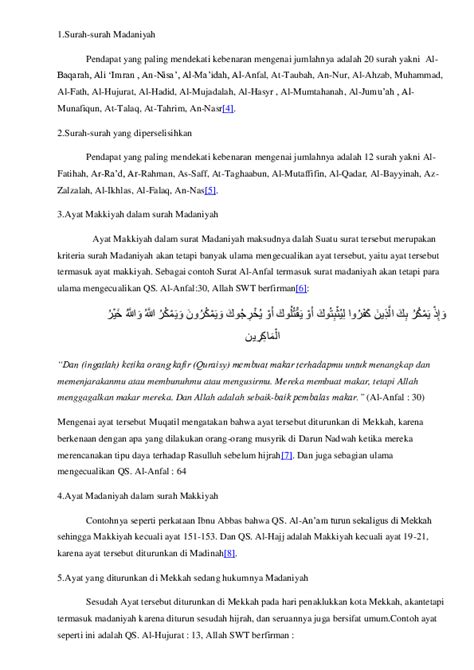 1.Surah-surah Madaniyah

Pendapat yang paling mendekati kebenaran mengenai jumlahnya adalah 20 surah yakni Al-Baqarah, Ali 'Imran , An-Nisa', Al-Ma'idah, Al-Anfal, At-Taubah, An-Nur, Al-Ahzab, Muhammad, Al-Fath, Al-Hujurat, Al-Hadid, Al-Mujadalah, Al-Hasyr , Al-Mumtahanah, Al-Jumu'ah , Al-Munafiqun, At-Talaq, At-Tahrim, An-Nasr[4].

2.Surah-surah yang diperselisihkan

Pendapat yang paling mendekati kebenaran mengenai jumlahnya adalah 12 surah yakni Al-Fatihah, Ar-Ra'd, Ar-Rahman, As-Saff, At-Taghaabun, Al-Mutaffifin, Al-Qadar, Al-Bayyinah, Az-Zalzalah, Al-Ikhlas, Al-Falaq, An-Nas[5].

3.Ayat Makkiyah dalam surah Madaniyah

Ayat Makkiyah dalam surat Madaniyah maksudnya dalah Suatu surat tersebut merupakan kriteria surah Madaniyah akan tetapi banyak ulama mengecualikan ayat tersebut, yaitu ayat tersebut termasuk ayat makkiyah. Sebagai contoh Surat Al-Anfal termasuk surat madaniyah akan tetapi para ulama mengecualikan QS. Al-Anfal:30, Allah SWT berfirman[6]:

وَإِذْ يَمْكُرُ بِكَ الَّذِينَ كَفَرُوا لِيُثْبِتُوكَ أَوْ يَقْتُلُوكَ أَوْ يُخْرِجُوكَ وَيَمْكُرُونَ وَيَمْكُرُ اللَّهُ وَاللَّهُ خَيْرُ الْمَاكِرِينَ

"Dan (ingatlah) ketika orang kafir (Quraisy) membuat makar terhadapmu untuk menangkap dan memenjarakanmu atau membunuhmu atau mengusirmu. Mereka membuat makar, tetapi Allah menggagalkan makar mereka. Dan Allah adalah sebaik-baik pembalas makar." (Al-Anfal : 30)

Mengenai ayat tersebut Muqatil mengatakan bahwa ayat tersebut diturunkan di Mekkah, karena berkenaan dengan apa yang dilakukan orang-orang musyrik di Darun Nadwah ketika mereka merencanakan tipu daya terhadap Rasulluh sebelum hijrah[7]. Dan juga sebagian ulama mengecualikan QS. Al-Anfal : 64

4.Ayat Madaniyah dalam surah Makkiyah

Contohnya seperti perkataan Ibnu Abbas bahwa QS. Al-An'am turun sekaligus di Mekkah sehingga Makkiyah kecuali ayat 151-153. Dan QS. Al-Hajj adalah Makkiyah kecuali ayat 19-21, karena ayat tersebut diturunkan di Madinah[8].

5.Ayat yang diturunkan di Mekkah sedang hukumnya Madaniyah

Sesudah Ayat tersebut diturunkan di Mekkah pada hari penaklukkan kota Mekkah, akantetapi termasuk madaniyah karena diturun sesudah hijrah, dan seruannya juga bersifat umum.Contoh ayat seperti ini adalah QS. Al-Hujurat : 13, Allah SWT berfirman :